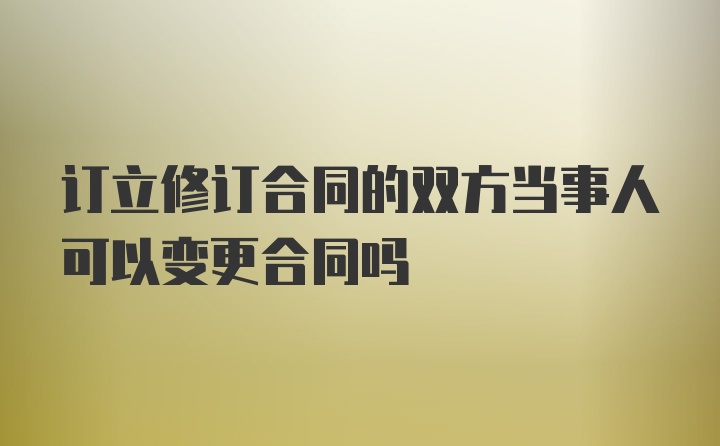 订立修订合同的双方当事人可以变更合同吗